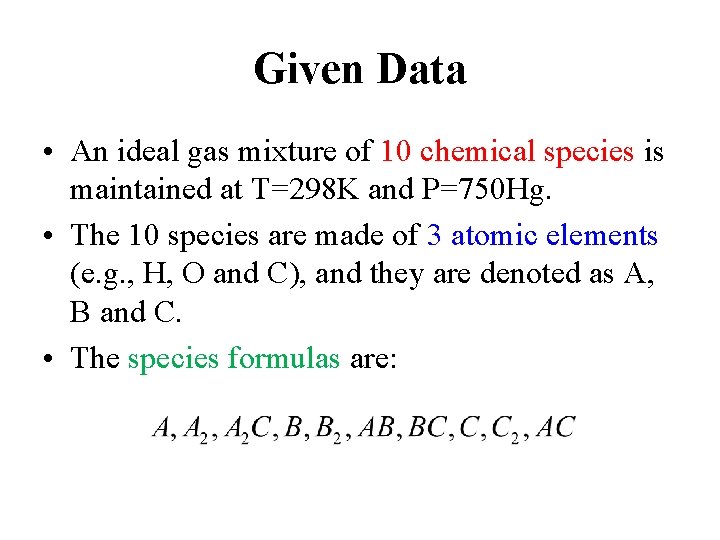 Given Data

• An ideal gas mixture of 10 chemical species is maintained at T=298K and P=750Hg.

• The 10 species are made of 3 atomic elements (e.g., H, O and C), and they are denoted as A, B and C.

• The species formulas are:

$A, A_2, A_2C, B, B_2, AB, BC, C, C_2, AC$